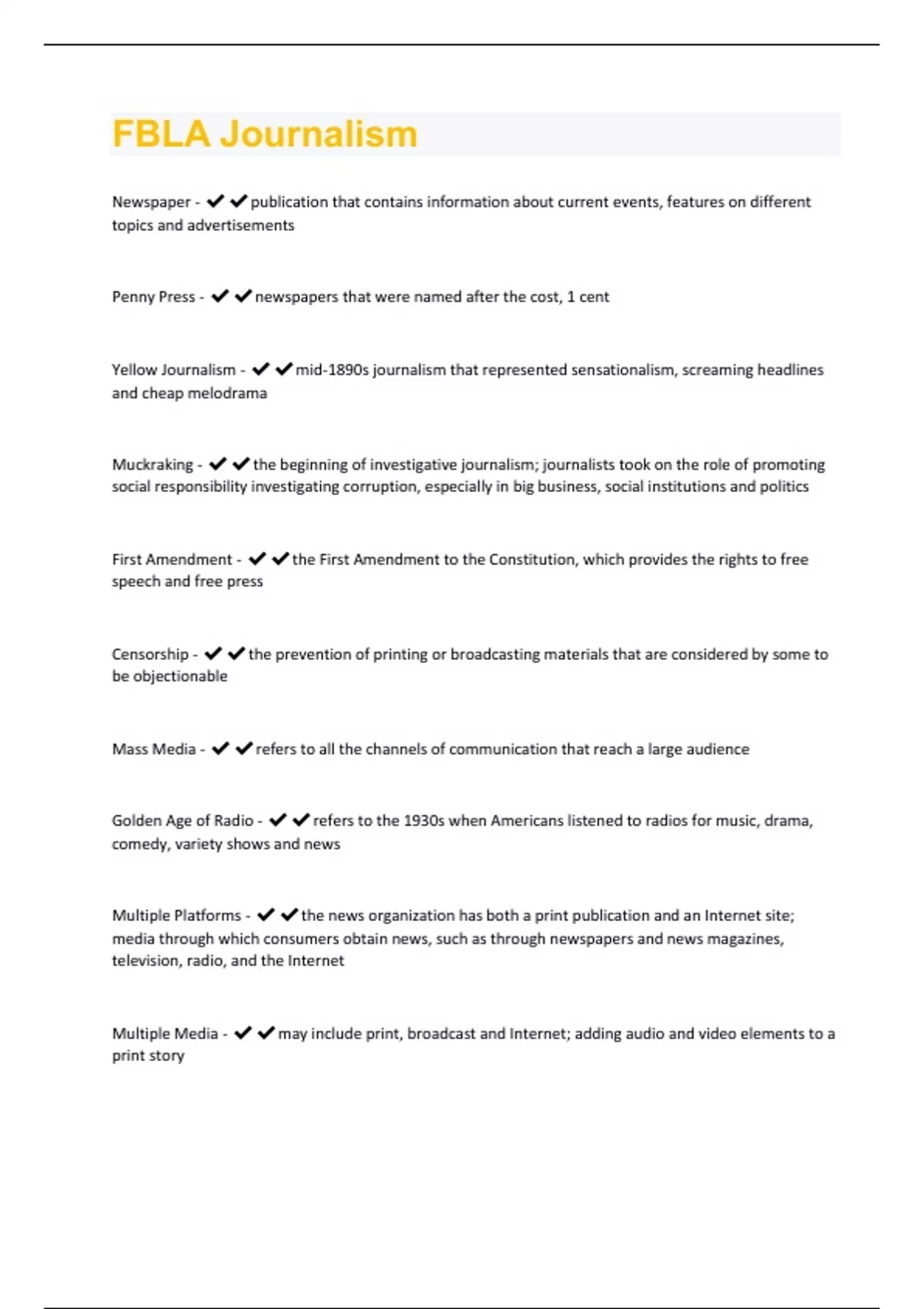 FBLA Journalism

Newspaper - ✔✔publication that contains information about current events, features on different topics and advertisements

Penny Press - ✔✔newspapers that were named after the cost, 1 cent

Yellow Journalism - ✔✔mid-1890s journalism that represented sensationalism, screaming headlines and cheap melodrama

Muckraking - ✔✔the beginning of investigative journalism; journalists took on the role of promoting social responsibility investigating corruption, especially in big business, social institutions and politics

First Amendment - ✔✔the First Amendment to the Constitution, which provides the rights to free speech and free press

Censorship - ✔✔the prevention of printing or broadcasting materials that are considered by some to be objectionable

Mass Media - ✔✔refers to all the channels of communication that reach a large audience

Golden Age of Radio - ✔✔refers to the 1930s when Americans listened to radios for music, drama, comedy, variety shows and news

Multiple Platforms - ✔✔the news organization has both a print publication and an Internet site; media through which consumers obtain news, such as through newspapers and news magazines, television, radio, and the Internet

Multiple Media - ✔✔may include print, broadcast and Internet; adding audio and video elements to a print story